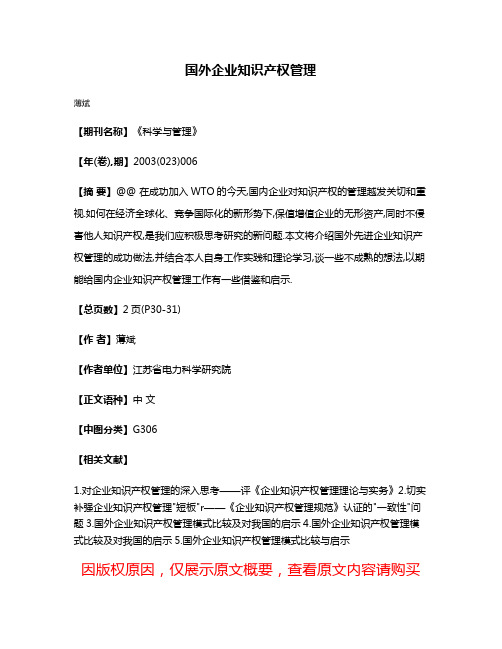 国外企业知识产权管理

薄斌

【期刊名称】《科学与管理》

【年(卷),期】2003(023)006

【摘 要】@@ 在成功加入 WTO 的今天,国内企业对知识产权的管理越发关切和重视.如何在经济全球化、竞争国际化的新形势下,保值增值企业的无形资产,同时不侵害他人知识产权,是我们应积极思考研究的新问题.本文将介绍国外先进企业知识产权管理的成功做法,并结合本人自身工作实践和理论学习,谈一些不成熟的想法,以期能给国内企业知识产权管理工作有一些借鉴和启示.

【总页数】2 页(P30-31)

【作 者】薄斌

【作者单位】江苏省电力科学研究院

【正文语种】中 文

【中图分类】G306

【相关文献】

1.对企业知识产权管理的深入思考——评《企业知识产权管理理论与实务》2.切实补强企业知识产权管理"短板"r——《企业知识产权管理规范》认证的"一致性"问题 3.国外企业知识产权管理模式比较及对我国的启示 4.国外企业知识产权管理模式比较及对我国的启示 5.国外企业知识产权管理模式比较与启示

因版权原因，仅展示原文概要，查看原文内容请购买